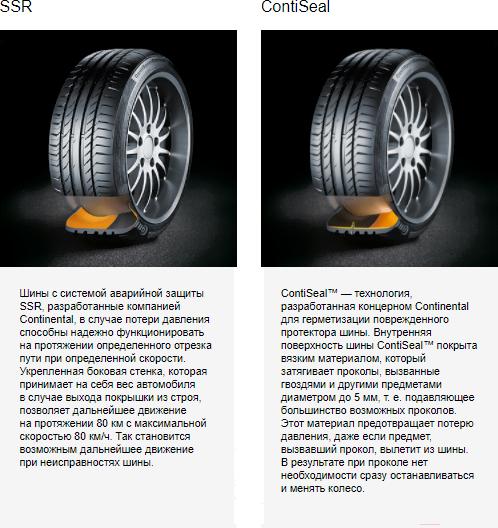 SSR

Шины с системой аварийной защиты SSR, разработанные компанией Continental, в случае потери давления способны надежно функционировать на протяжении определенного отрезка пути при определенной скорости. Укрепленная боковая стенка, которая принимает на себя вес автомобиля в случае выхода покрышки из строя, позволяет дальнейшее движение на протяжении 80 км с максимальной скоростью 80 км/ч. Так становится возможным дальнейшее движение при неисправностях шины.

ContiSeal

ContiSeal™ — технология, разработанная концерном Continental для герметизации поврежденного протектора шины. Внутренняя поверхность шины ContiSeal™ покрыта вязким материалом, который затягивает проколы, вызванные гвоздями и другими предметами диаметром до 5 мм, т. е. подавляющее большинство возможных проколов. Этот материал предотвращает потерю давления, даже если предмет, вызвавший прокол, вылетит из шины. В результате при проколе нет необходимости сразу останавливаться и менять колесо.